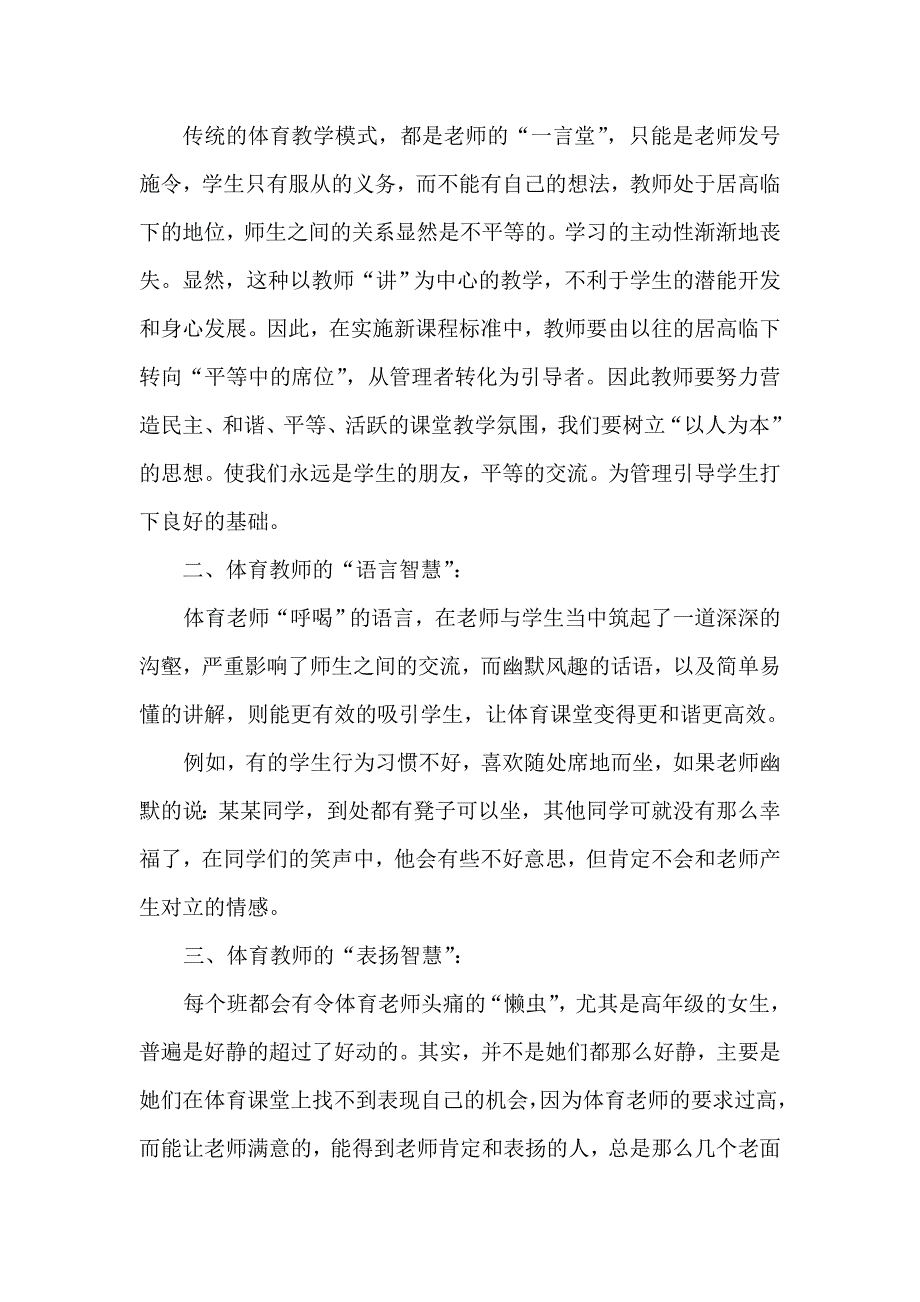 传统的体育教学模式，都是老师的“一言堂”，只能是老师发号施令，学生只有服从的义务，而不能有自己的想法，教师处于居高临下的地位，师生之间的关系显然是不平等的。学习的主动性渐渐地丧失。显然，这种以教师“讲”为中心的教学，不利于学生的潜能开发和身心发展。因此，在实施新课程标准中，教师要由以往的居高临下转向“平等中的席位”，从管理者转化为引导者。因此教师要努力营造民主、和谐、平等、活跃的课堂教学氛围，我们要树立“以人为本”的思想。使我们永远是学生的朋友，平等的交流。为管理引导学生打下良好的基础。

二、体育教师的“语言智慧”：

体育老师“呼喝”的语言，在老师与学生当中筑起了一道深深的沟壑，严重影响了师生之间的交流，而幽默风趣的话语，以及简单易懂的讲解，则能更有效的吸引学生，让体育课堂变得更和谐更高效。

例如，有的学生行为习惯不好，喜欢随处席地而坐，如果老师幽默的说：某某同学，到处都有凳子可以坐，其他同学可就没有那么幸福了，在同学们的笑声中，他会有些不好意思，但肯定不会和老师产生对立的情感。

三、体育教师的“表扬智慧”：

每个班都会有令体育老师头痛的“懒虫”，尤其是高年级的女生，普遍是好静的超过了好动的。其实，并不是她们都那么好静，主要是她们在体育课堂上找不到表现自己的机会，因为体育老师的要求过高，而能让老师满意的，能得到老师肯定和表扬的人，总是那么几个老面